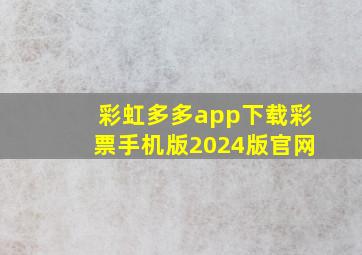 彩虹多多app下载彩票手机版2024版官网